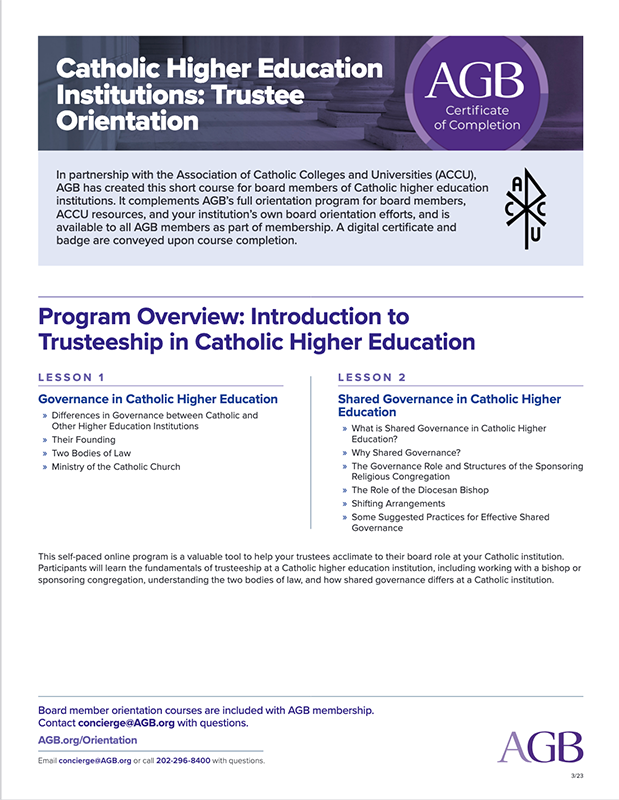 Catholic Higher Education Institutions: Trustee Orientation

AGB
Certificate of Completion

In partnership with the Association of Catholic Colleges and Universities (ACCU), AGB has created this short course for board members of Catholic higher education institutions. It complements AGB's full orientation program for board members, ACCU resources, and your institution's own board orientation efforts, and is available to all AGB members as part of membership. A digital certificate and badge are conveyed upon course completion.

A C C U

Program Overview: Introduction to Trusteeship in Catholic Higher Education

LESSON 1

Governance in Catholic Higher Education

» Differences in Governance between Catholic and Other Higher Education Institutions
» Their Founding
» Two Bodies of Law
» Ministry of the Catholic Church

LESSON 2

Shared Governance in Catholic Higher Education

» What is Shared Governance in Catholic Higher Education?
» Why Shared Governance?
» The Governance Role and Structures of the Sponsoring Religious Congregation
» The Role of the Diocesan Bishop
» Shifting Arrangements
» Some Suggested Practices for Effective Shared Governance

This self-paced online program is a valuable tool to help your trustees acclimate to their board role at your Catholic institution. Participants will learn the fundamentals of trusteeship at a Catholic higher education institution, including working with a bishop or sponsoring congregation, understanding the two bodies of law, and how shared governance differs at a Catholic institution.

Board member orientation courses are included with AGB membership. Contact concierge@AGB.org with questions.

AGB.org/Orientation

Email concierge@AGB.org or call 202-296-8400 with questions.

AGB

3/23